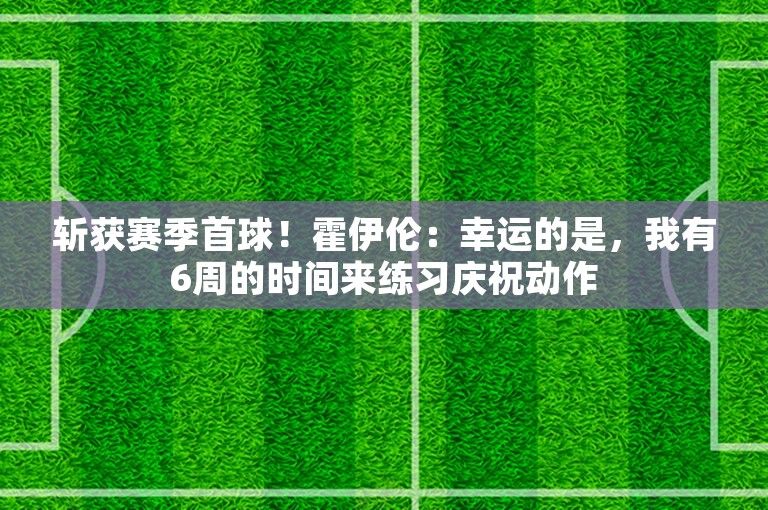 斩获赛季首球！霍伊伦：幸运的是，我有6周的时间来练习庆祝动作